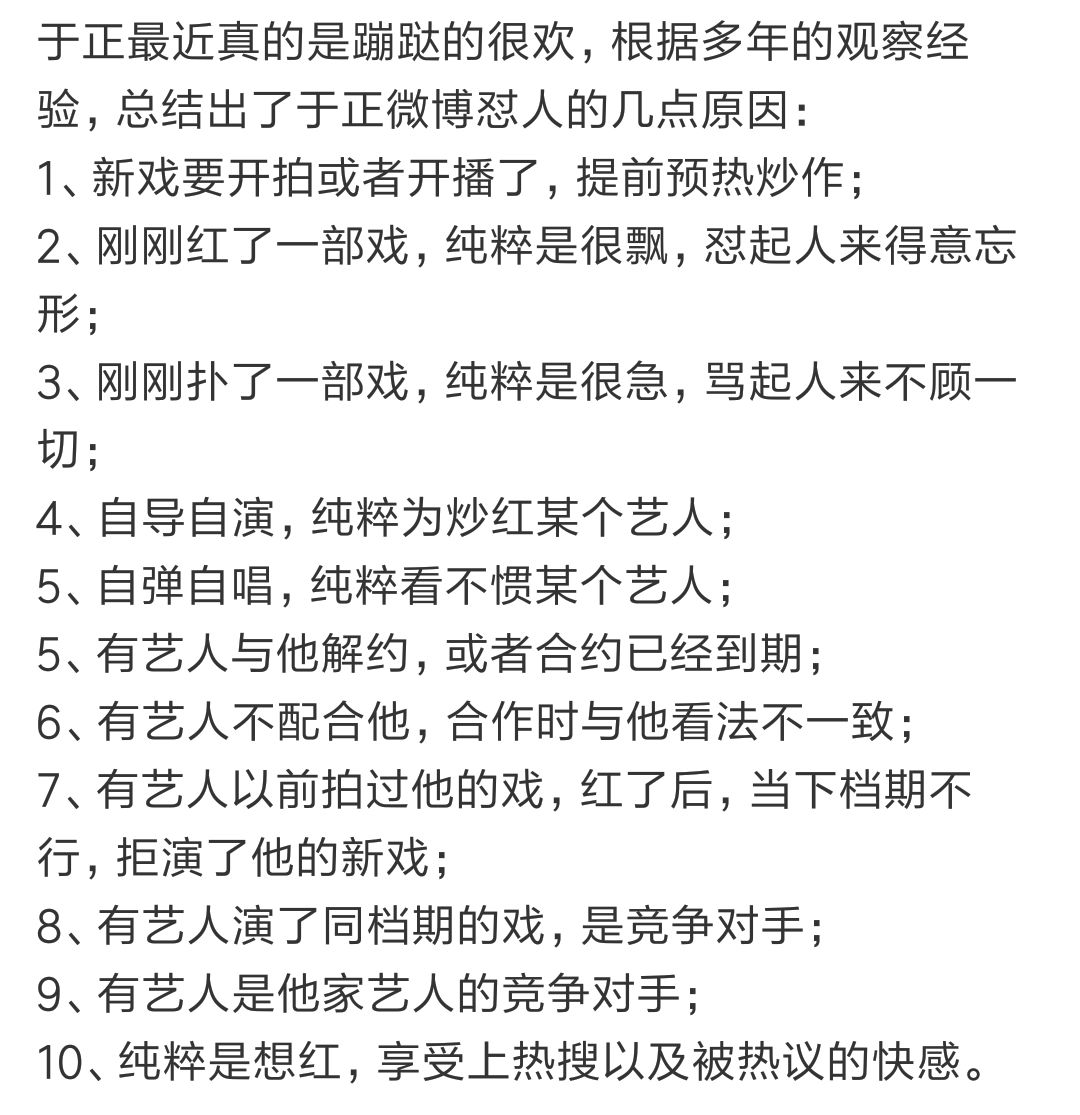 于正最近真的是蹦跶的很欢，根据多年的观察经验，总结出了于正微博怼人的几点原因：
1、新戏要开拍或者开播了，提前预热炒作；
2、刚刚红了一部戏，纯粹是很飘，怼起人来得意忘形；
3、刚刚扑了一部戏，纯粹是很急，骂起人来不顾一切；
4、自导自演，纯粹为炒红某个艺人；
5、自弹自唱，纯粹看不惯某个艺人；
5、有艺人与他解约，或者合约已经到期；
6、有艺人不配合他，合作时与他看法不一致；
7、有艺人以前拍过他的戏，红了后，当下档期不行，拒演了他的新戏；
8、有艺人演了同档期的戏，是竞争对手；
9、有艺人是他家艺人的竞争对手；
10、纯粹是想红，享受上热搜以及被热议的快感。